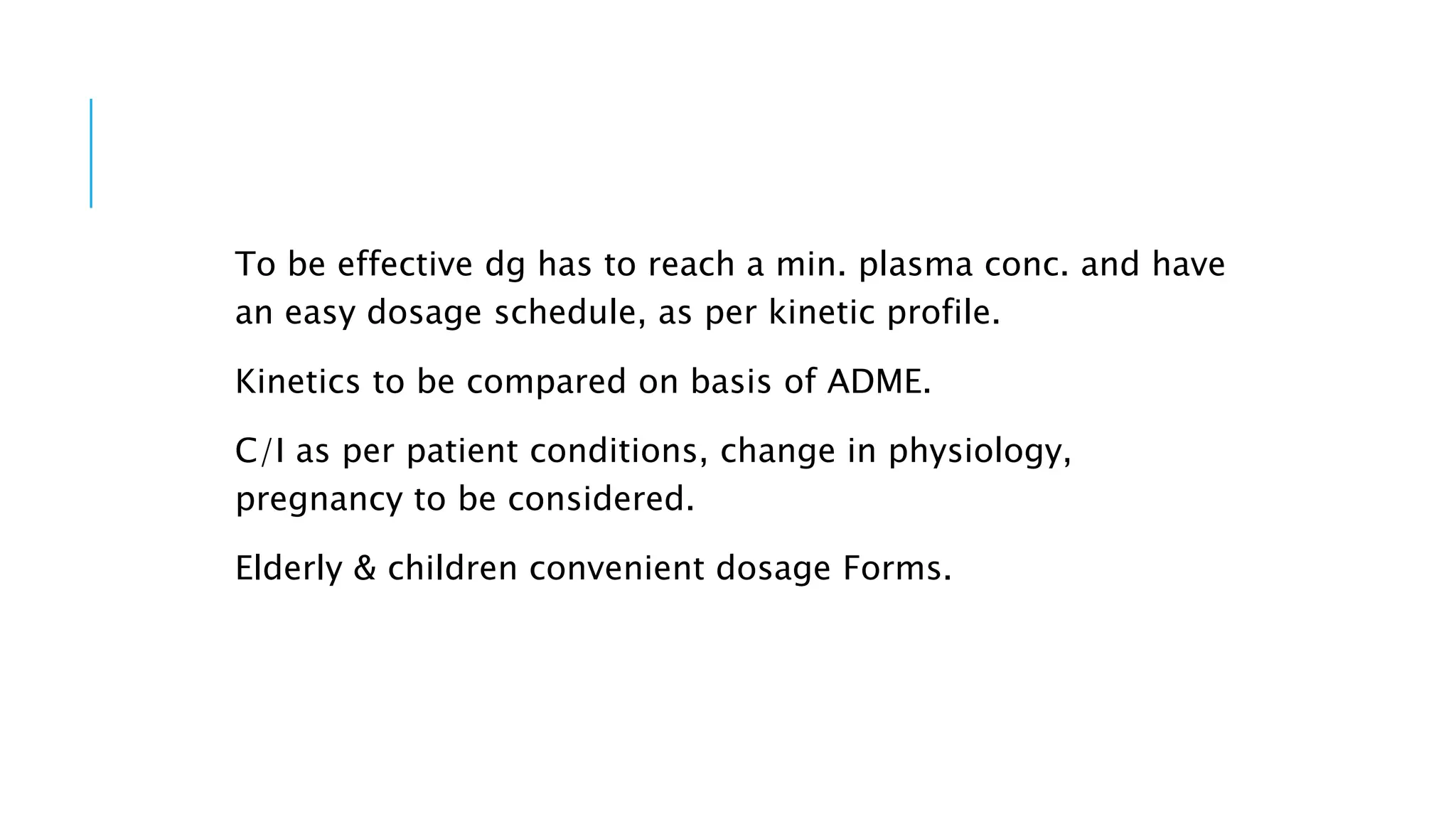 To be effective dg has to reach a min. plasma conc. and have an easy dosage schedule, as per kinetic profile.

Kinetics to be compared on basis of ADME.

C/I as per patient conditions, change in physiology, pregnancy to be considered.

Elderly & children convenient dosage Forms.